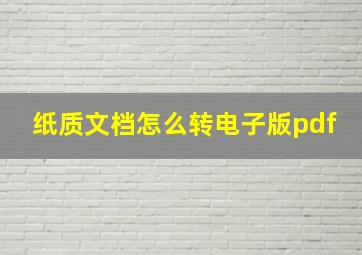 纸质文档怎么转电子版pdf